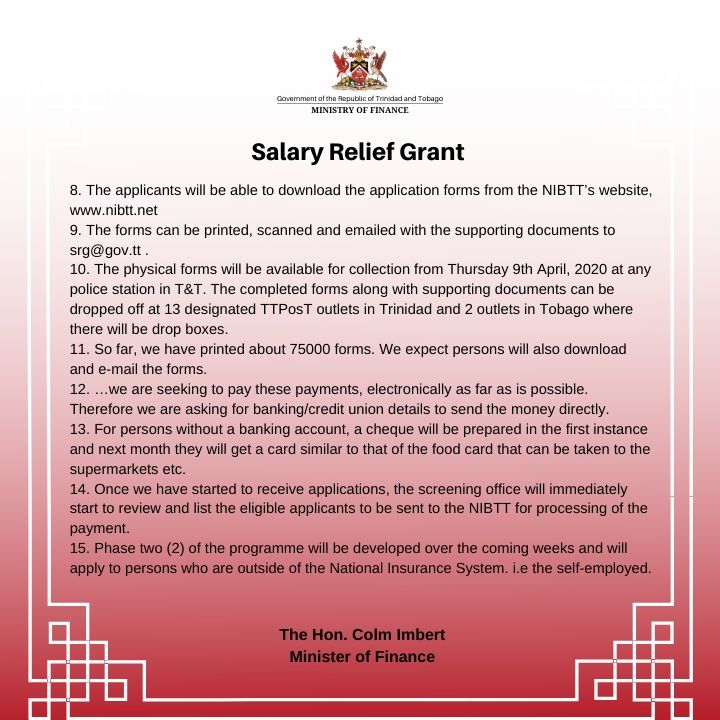 Government of the Republic of Trinidad and Tobago
MINISTRY OF FINANCE

Salary Relief Grant

8. The applicants will be able to download the application forms from the NIBTT's website, www.nibtt.net
9. The forms can be printed, scanned and emailed with the supporting documents to srg@gov.tt .
10. The physical forms will be available for collection from Thursday 9th April, 2020 at any police station in T&T. The completed forms along with supporting documents can be dropped off at 13 designated TTPosT outlets in Trinidad and 2 outlets in Tobago where there will be drop boxes.
11. So far, we have printed about 75000 forms. We expect persons will also download and e-mail the forms.
12. …we are seeking to pay these payments, electronically as far as is possible. Therefore we are asking for banking/credit union details to send the money directly.
13. For persons without a banking account, a cheque will be prepared in the first instance and next month they will get a card similar to that of the food card that can be taken to the supermarkets etc.
14. Once we have started to receive applications, the screening office will immediately start to review and list the eligible applicants to be sent to the NIBTT for processing of the payment.
15. Phase two (2) of the programme will be developed over the coming weeks and will apply to persons who are outside of the National Insurance System. i.e the self-employed.

The Hon. Colm Imbert
Minister of Finance